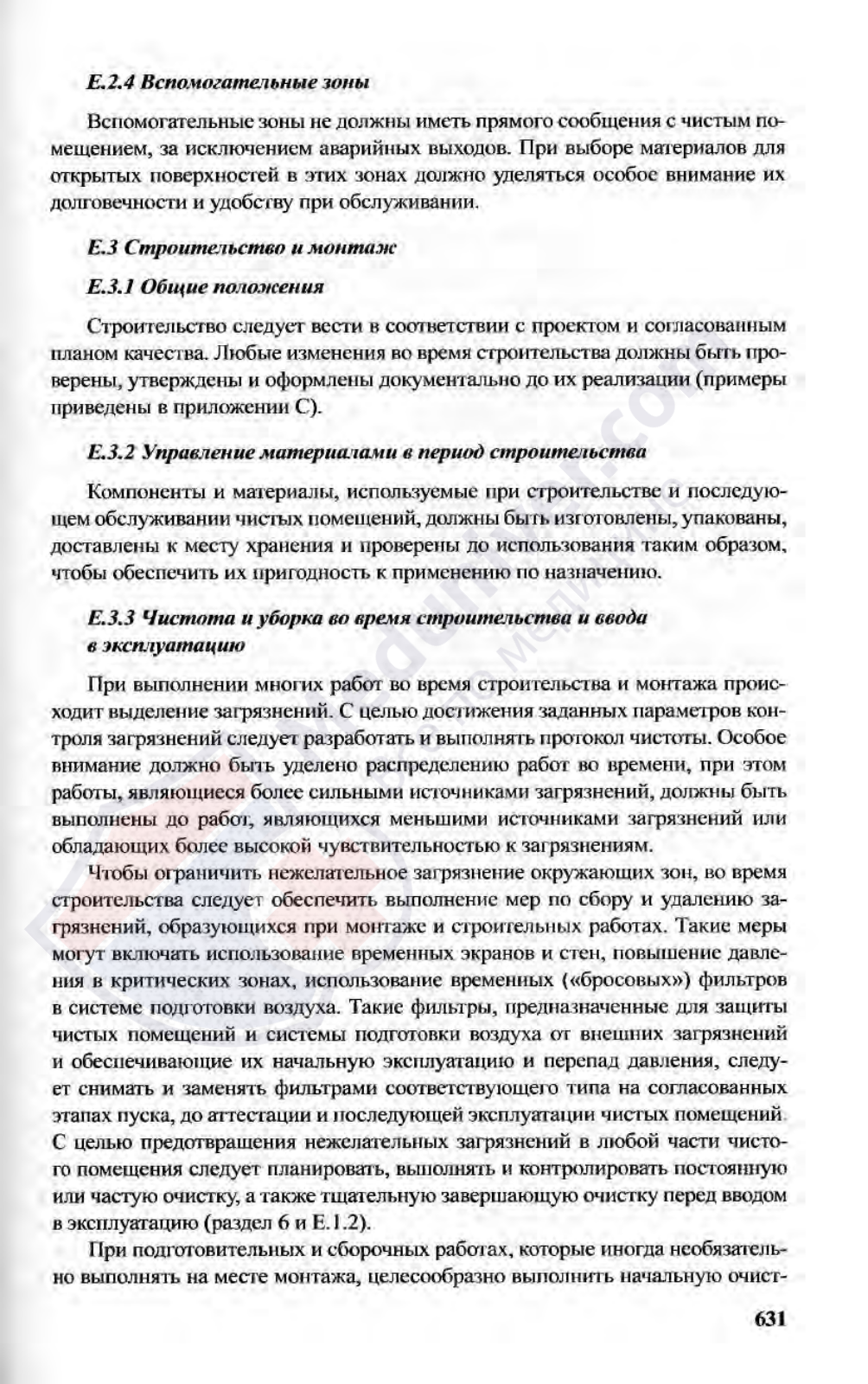 Е.2.4 Вспомогательные зоны

Вспомогательные зоны не должны иметь прямого сообщения с чистым помещением, за исключением аварийных выходов. При выборе материалов для открытых поверхностей в этих зонах должно уделяться особое внимание их долговечности и удобству при обслуживании.

Е.3 Строительство и монтаж

Е.3.1 Общие положения

Строительство следует вести в соответствии с проектом и согласованным планом качества. Любые изменения во время строительства должны быть проверены, утверждены и оформлены документально до их реализации (примеры приведены в приложении С).

Е.3.2 Управление материалами в период строительства

Компоненты и материалы, используемые при строительстве и последующем обслуживании чистых помещений, должны быть изготовлены, упакованы, доставлены к месту хранения и проверены до использования таким образом, чтобы обеспечить их пригодность к применению по назначению.

Е.3.3 Чистота и уборка во время строительства и ввода в эксплуатацию

При выполнении многих работ во время строительства и монтажа происходит выделение загрязнений. С целью достижения заданных параметров контроля загрязнений следует разработать и выполнять протокол чистоты. Особое внимание должно быть уделено распределению работ во времени, при этом работы, являющиеся более сильными источниками загрязнений, должны быть выполнены до работ, являющихся меньшими источниками загрязнений или обладающих более высокой чувствительностью к загрязнениям.

Чтобы ограничить нежелательное загрязнение окружающих зон, во время строительства следует обеспечить выполнение мер по сбору и удалению загрязнений, образующихся при монтаже и строительных работах. Такие меры могут включать использование временных экранов и стен, повышение давления в критических зонах, использование временных («бросовых») фильтров в системе подготовки воздуха. Такие фильтры, предназначенные для защиты чистых помещений и системы подготовки воздуха от внешних загрязнений и обеспечивающие их начальную эксплуатацию и перепад давления, следует снимать и заменять фильтрами соответствующего типа на согласованных этапах пуска, до аттестации и последующей эксплуатации чистых помещений. С целью предотвращения нежелательных загрязнений в любой части чистого помещения следует планировать, выполнять и контролировать постоянную или частую очистку, а также тщательную завершающую очистку перед вводом в эксплуатацию (раздел 6 и Е.1.2).

При подготовительных и сборочных работах, которые иногда необязательно выполнять на месте монтажа, целесообразно выполнить начальную очист-

631